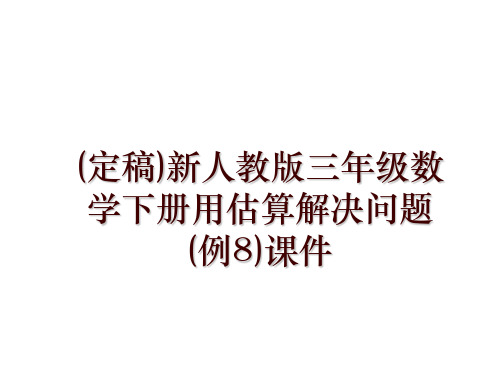 (定稿)新人教版三年级数学下册用估算解决问题(例8)课件